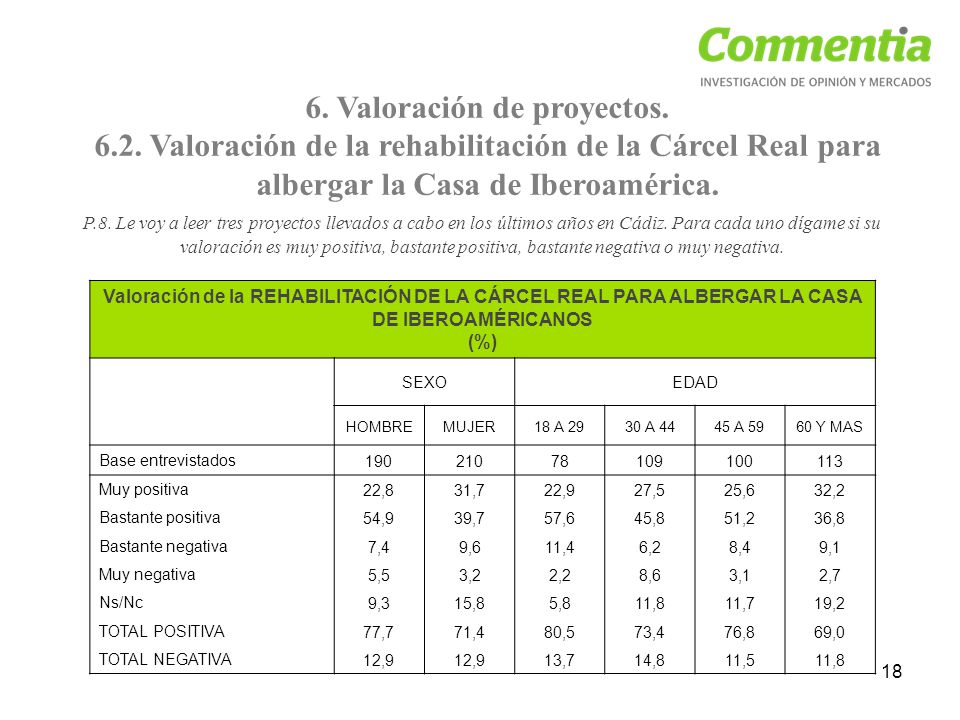 Commentia
INVESTIGACIÓN DE OPINIÓN Y MERCADOS

6. Valoración de proyectos.
6.2. Valoración de la rehabilitación de la Cárcel Real para albergar la Casa de Iberoamérica.

P.8. Le voy a leer tres proyectos llevados a cabo en los últimos años en Cádiz. Para cada uno dígame si su valoración es muy positiva, bastante positiva, bastante negativa o muy negativa.

Valoración de la REHABILITACIÓN DE LA CÁRCEL REAL PARA ALBERGAR LA CASA DE IBEROAMÉRICANOS
(%)

| | SEXO | | EDAD | | | |
|---|---|---|---|---|---|---|
| | HOMBRE | MUJER | 18 A 29 | 30 A 44 | 45 A 59 | 60 Y MAS |
| Base entrevistados | 190 | 210 | 78 | 109 | 100 | 113 |
| Muy positiva | 22,8 | 31,7 | 22,9 | 27,5 | 25,6 | 32,2 |
| Bastante positiva | 54,9 | 39,7 | 57,6 | 45,8 | 51,2 | 36,8 |
| Bastante negativa | 7,4 | 9,6 | 11,4 | 6,2 | 8,4 | 9,1 |
| Muy negativa | 5,5 | 3,2 | 2,2 | 8,6 | 3,1 | 2,7 |
| Ns/Nc | 9,3 | 15,8 | 5,8 | 11,8 | 11,7 | 19,2 |
| TOTAL POSITIVA | 77,7 | 71,4 | 80,5 | 73,4 | 76,8 | 69,0 |
| TOTAL NEGATIVA | 12,9 | 12,9 | 13,7 | 14,8 | 11,5 | 11,8 |

18